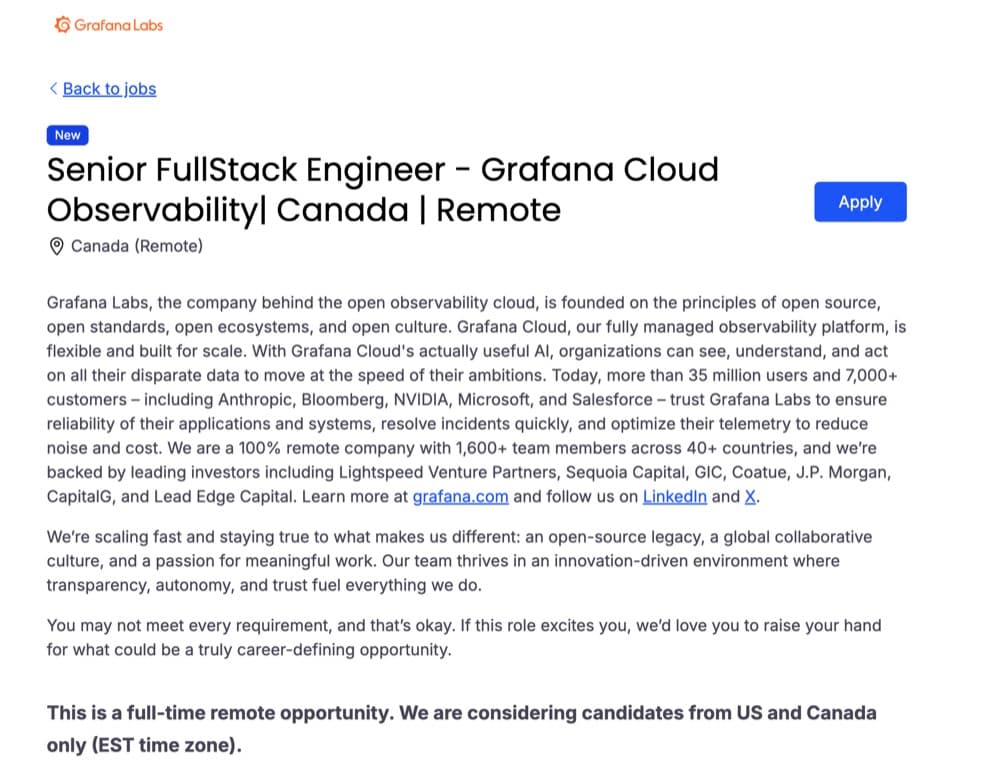 Grafana Labs

< Back to jobs

New

Senior FullStack Engineer - Grafana Cloud Observability| Canada | Remote

Apply

Canada (Remote)

Grafana Labs, the company behind the open observability cloud, is founded on the principles of open source, open standards, open ecosystems, and open culture. Grafana Cloud, our fully managed observability platform, is flexible and built for scale. With Grafana Cloud's actually useful AI, organizations can see, understand, and act on all their disparate data to move at the speed of their ambitions. Today, more than 35 million users and 7,000+ customers – including Anthropic, Bloomberg, NVIDIA, Microsoft, and Salesforce – trust Grafana Labs to ensure reliability of their applications and systems, resolve incidents quickly, and optimize their telemetry to reduce noise and cost. We are a 100% remote company with 1,600+ team members across 40+ countries, and we're backed by leading investors including Lightspeed Venture Partners, Sequoia Capital, GIC, Coatue, J.P. Morgan, CapitalG, and Lead Edge Capital. Learn more at grafana.com and follow us on LinkedIn and X.

We're scaling fast and staying true to what makes us different: an open-source legacy, a global collaborative culture, and a passion for meaningful work. Our team thrives in an innovation-driven environment where transparency, autonomy, and trust fuel everything we do.

You may not meet every requirement, and that's okay. If this role excites you, we'd love you to raise your hand for what could be a truly career-defining opportunity.

This is a full-time remote opportunity. We are considering candidates from US and Canada only (EST time zone).